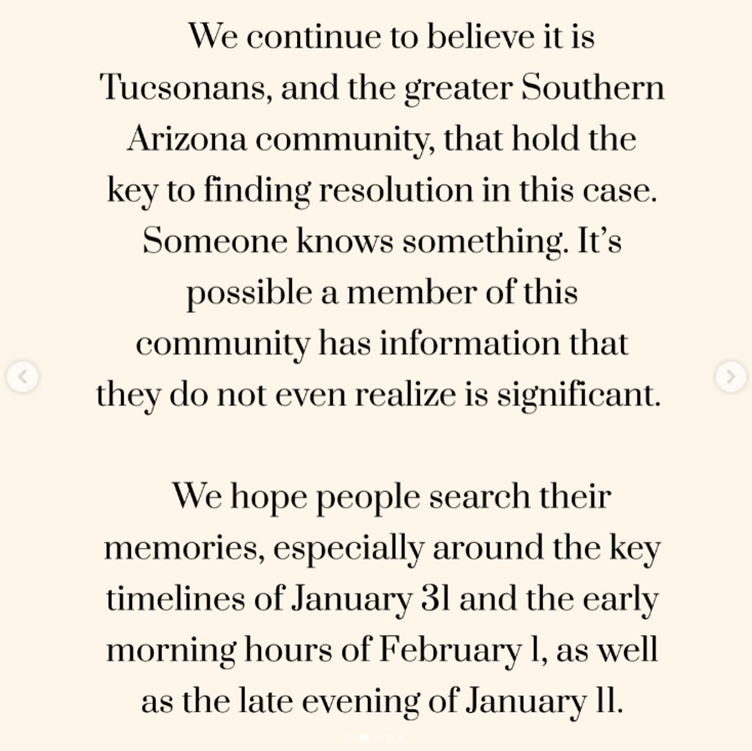 We continue to believe it is Tucsonans, and the greater Southern Arizona community, that hold the key to finding resolution in this case. Someone knows something. It's possible a member of this community has information that they do not even realize is significant.

We hope people search their memories, especially around the key timelines of January 31 and the early morning hours of February 1, as well as the late evening of January 11.